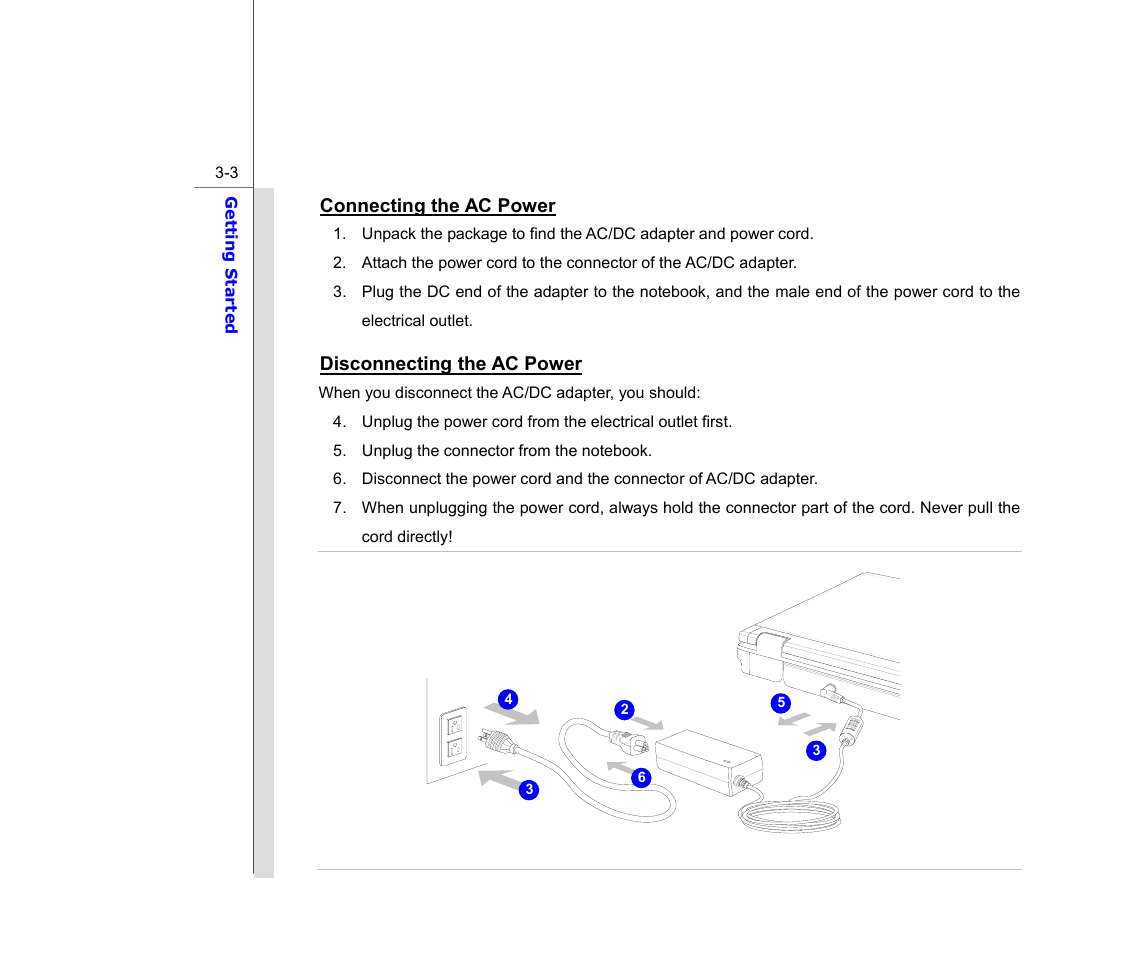 3-3

Getting Started

Connecting the AC Power

1. Unpack the package to find the AC/DC adapter and power cord.
2. Attach the power cord to the connector of the AC/DC adapter.
3. Plug the DC end of the adapter to the notebook, and the male end of the power cord to the electrical outlet.

Disconnecting the AC Power

When you disconnect the AC/DC adapter, you should:
4. Unplug the power cord from the electrical outlet first.
5. Unplug the connector from the notebook.
6. Disconnect the power cord and the connector of AC/DC adapter.
7. When unplugging the power cord, always hold the connector part of the cord. Never pull the cord directly!

4
2
5
3
6
3